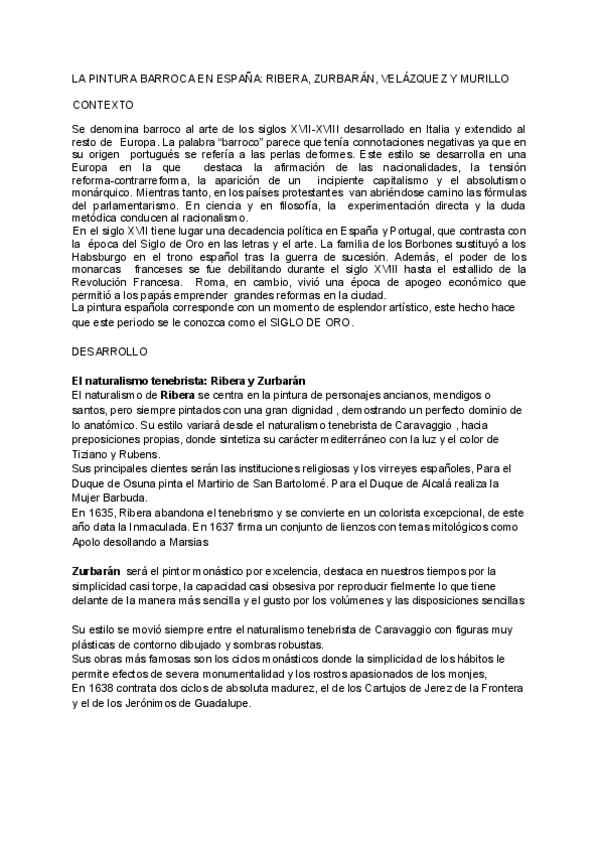 LA PINTURA BARROCA EN ESPAÑA: RIBERA, ZURBARÁN, VELÁZQUEZ Y MURILLO

CONTEXTO

Se denomina barroco al arte de los siglos XVII-XVIII desarrollado en Italia y extendido al resto de Europa. La palabra "barroco" parece que tenía connotaciones negativas ya que en su origen portugués se refería a las perlas deformes. Este estilo se desarrolla en una Europa en la que destaca la afirmación de las nacionalidades, la tensión reforma-contrarreforma, la aparición de un incipiente capitalismo y el absolutismo monárquico. Mientras tanto, en los países protestantes van abriéndose camino las fórmulas del parlamentarismo. En ciencia y en filosofía, la experimentación directa y la duda metódica conducen al racionalismo.
En el siglo XVII tiene lugar una decadencia política en España y Portugal, que contrasta con la época del Siglo de Oro en las letras y el arte. La familia de los Borbones sustituyó a los Habsburgo en el trono español tras la guerra de sucesión. Además, el poder de los monarcas franceses se fue debilitando durante el siglo XVIII hasta el estallido de la Revolución Francesa. Roma, en cambio, vivió una época de apogeo económico que permitió a los papás emprender grandes reformas en la ciudad.
La pintura española corresponde con un momento de esplendor artístico, este hecho hace que este periodo se le conozca como el SIGLO DE ORO.

DESARROLLO

El naturalismo tenebrista: Ribera y Zurbarán
El naturalismo de Ribera se centra en la pintura de personajes ancianos, mendigos o santos, pero siempre pintados con una gran dignidad , demostrando un perfecto dominio de lo anatómico. Su estilo variará desde el naturalismo tenebrista de Caravaggio , hacia preposiciones propias, donde sintetiza su carácter mediterráneo con la luz y el color de Tiziano y Rubens.
Sus principales clientes serán las instituciones religiosas y los virreyes españoles, Para el Duque de Osuna pinta el Martirio de San Bartolomé. Para el Duque de Alcalá realiza la Mujer Barbuda.
En 1635, Ribera abandona el tenebrismo y se convierte en un colorista excepcional, de este año data la Inmaculada. En 1637 firma un conjunto de lienzos con temas mitológicos como Apolo desollando a Marsias

Zurbarán será el pintor monástico por excelencia, destaca en nuestros tiempos por la simplicidad casi torpe, la capacidad casi obsesiva por reproducir fielmente lo que tiene delante de la manera más sencilla y el gusto por los volúmenes y las disposiciones sencillas

Su estilo se movió siempre entre el naturalismo tenebrista de Caravaggio con figuras muy plásticas de contorno dibujado y sombras robustas.
Sus obras más famosas son los ciclos monásticos donde la simplicidad de los hábitos le permite efectos de severa monumentalidad y los rostros apasionados de los monjes,
En 1638 contrata dos ciclos de absoluta madurez, el de los Cartujos de Jerez de la Frontera y el de los Jerónimos de Guadalupe.